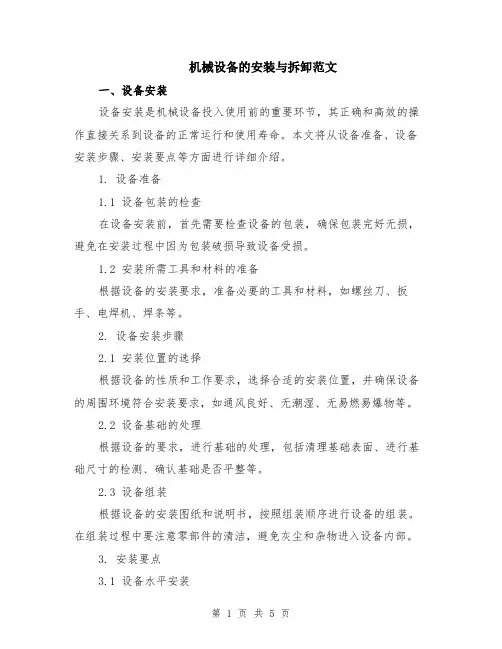 机械设备的安装与拆卸范文

一、设备安装

设备安装是机械设备投入使用前的重要环节，其正确和高效的操作直接关系到设备的正常运行和使用寿命。本文将从设备准备、设备安装步骤、安装要点等方面进行详细介绍。

1. 设备准备

1.1 设备包装的检查

在设备安装前，首先需要检查设备的包装，确保包装完好无损，避免在安装过程中因为包装破损导致设备受损。

1.2 安装所需工具和材料的准备

根据设备的安装要求，准备必要的工具和材料，如螺丝刀、扳手、电焊机、焊条等。

2. 设备安装步骤

2.1 安装位置的选择

根据设备的性质和工作要求，选择合适的安装位置，并确保设备的周围环境符合安装要求，如通风良好、无潮湿、无易燃易爆物等。

2.2 设备基础的处理

根据设备的要求，进行基础的处理，包括清理基础表面、进行基础尺寸的检测、确认基础是否平整等。

2.3 设备组装

根据设备的安装图纸和说明书，按照组装顺序进行设备的组装。在组装过程中要注意零部件的清洁，避免灰尘和杂物进入设备内部。

3. 安装要点

3.1 设备水平安装

第 1 页 共 5 页